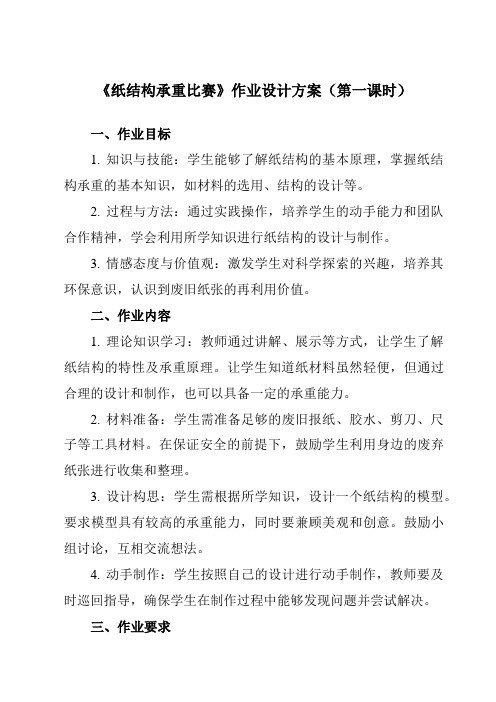 《纸结构承重比赛》作业设计方案（第一课时）

一、作业目标

1. 知识与技能：学生能够了解纸结构的基本原理，掌握纸结构承重的基本知识，如材料的选用、结构的设计等。

2. 过程与方法：通过实践操作，培养学生的动手能力和团队合作精神，学会利用所学知识进行纸结构的设计与制作。

3. 情感态度与价值观：激发学生对科学探索的兴趣，培养其环保意识，认识到废旧纸张的再利用价值。

二、作业内容

1. 理论知识学习：教师通过讲解、展示等方式，让学生了解纸结构的特性及承重原理。让学生知道纸材料虽然轻便，但通过合理的设计和制作，也可以具备一定的承重能力。

2. 材料准备：学生需准备足够的废旧报纸、胶水、剪刀、尺子等工具材料。在保证安全的前提下，鼓励学生利用身边的废弃纸张进行收集和整理。

3. 设计构思：学生需根据所学知识，设计一个纸结构的模型。要求模型具有较高的承重能力，同时要兼顾美观和创意。鼓励小组讨论，互相交流想法。

4. 动手制作：学生按照自己的设计进行动手制作，教师要及时巡回指导，确保学生在制作过程中能够发现问题并尝试解决。

三、作业要求